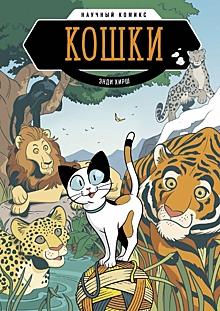 НАУЧНЫЙ КОМИКС

КОШКИ

ЭНДИ ХИРШ